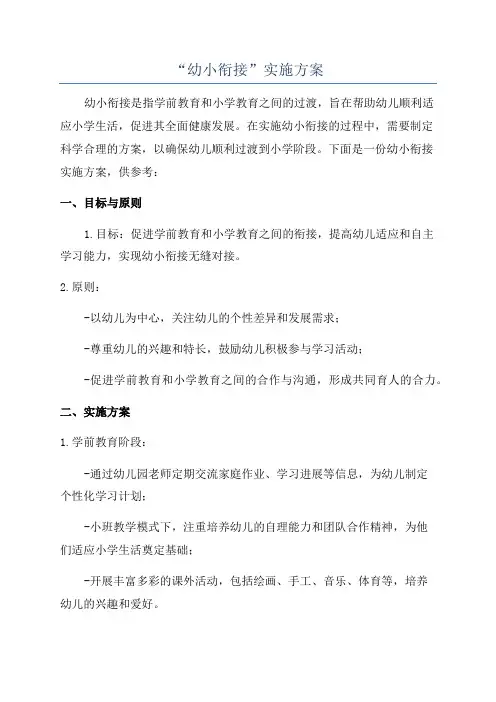 “幼小衔接”实施方案

幼小衔接是指学前教育和小学教育之间的过渡，旨在帮助幼儿顺利适应小学生活，促进其全面健康发展。在实施幼小衔接的过程中，需要制定科学合理的方案，以确保幼儿顺利过渡到小学阶段。下面是一份幼小衔接实施方案，供参考：

一、目标与原则

1.目标：促进学前教育和小学教育之间的衔接，提高幼儿适应和自主学习能力，实现幼小衔接无缝对接。

2.原则：

-以幼儿为中心，关注幼儿的个性差异和发展需求；

-尊重幼儿的兴趣和特长，鼓励幼儿积极参与学习活动；

-促进学前教育和小学教育之间的合作与沟通，形成共同育人的合力。

二、实施方案

1.学前教育阶段：

-通过幼儿园老师定期交流家庭作业、学习进展等信息，为幼儿制定个性化学习计划；

-小班教学模式下，注重培养幼儿的自理能力和团队合作精神，为他们适应小学生活奠定基础；

-开展丰富多彩的课外活动，包括绘画、手工、音乐、体育等，培养幼儿的兴趣和爱好。